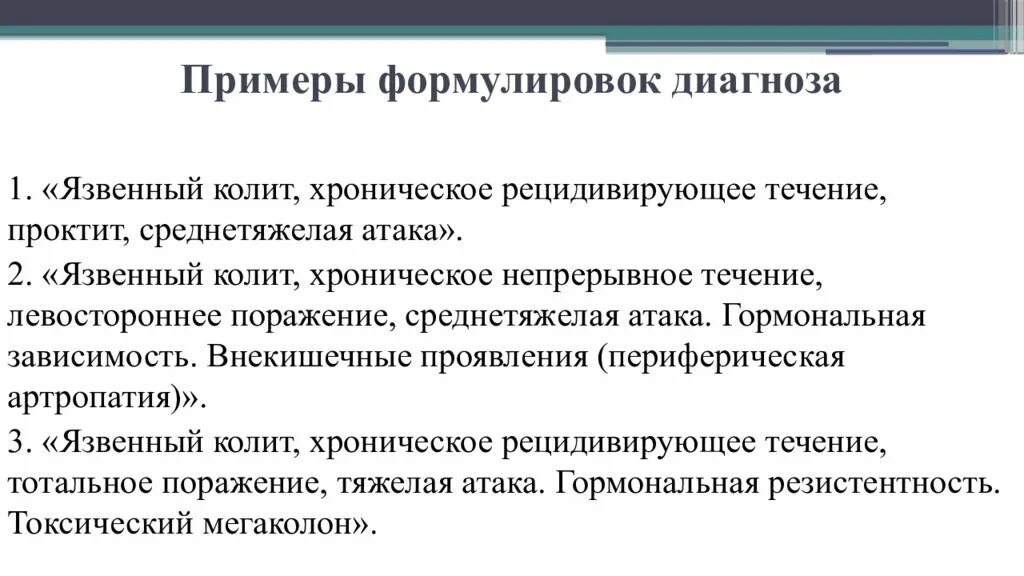 Примеры формулировок диагноза

1. «Язвенный колит, хроническое рецидивирующее течение, проктит, среднетяжелая атака».

2. «Язвенный колит, хроническое непрерывное течение, левостороннее поражение, среднетяжелая атака. Гормональная зависимость. Внекишечные проявления (периферическая артропатия)».

3. «Язвенный колит, хроническое рецидивирующее течение, тотальное поражение, тяжелая атака. Гормональная резистентность. Токсический мегаколон».